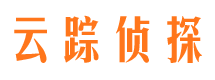 云踪侦探